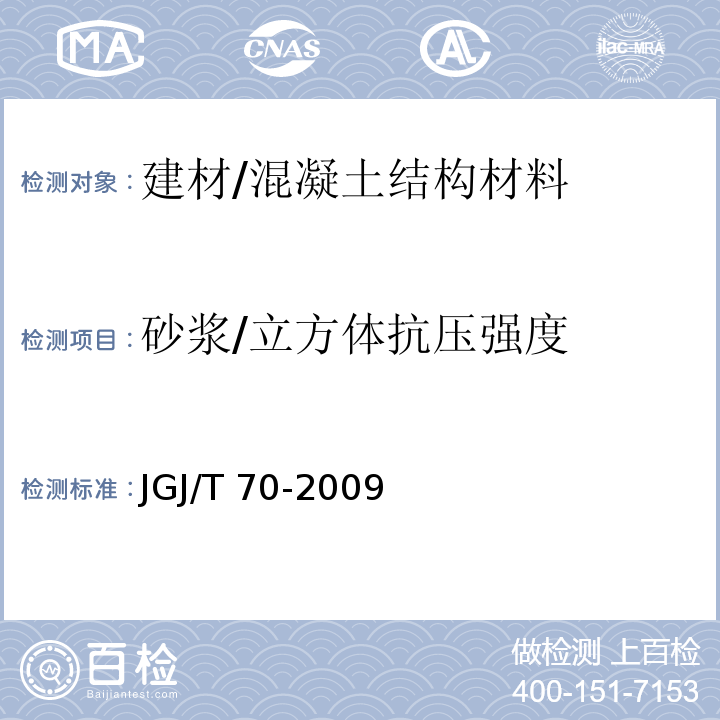 MA CNAS AL ilac-MRA

检测对象：建材/混凝土结构材料

检测项目：砂浆/立方体抗压强度

检测标准：JGJ/T 70-2009

百检 Baijiantest.com

做检测 上百检
400-151-7153